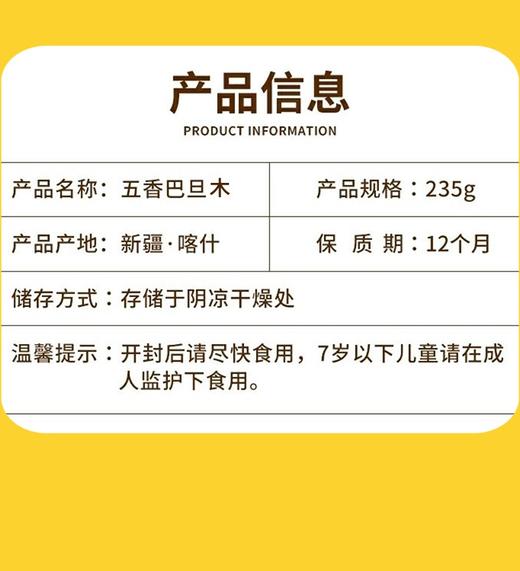 产品信息

PRODUCT INFORMATION

| 产品名称：五香巴旦木 | 产品规格：235g |
|---|---|
| 产品产地：新疆·喀什 | 保 质 期：12个月 |

储存方式：存储于阴凉干燥处

温馨提示：开封后请尽快食用，7岁以下儿童请在成人监护下食用。